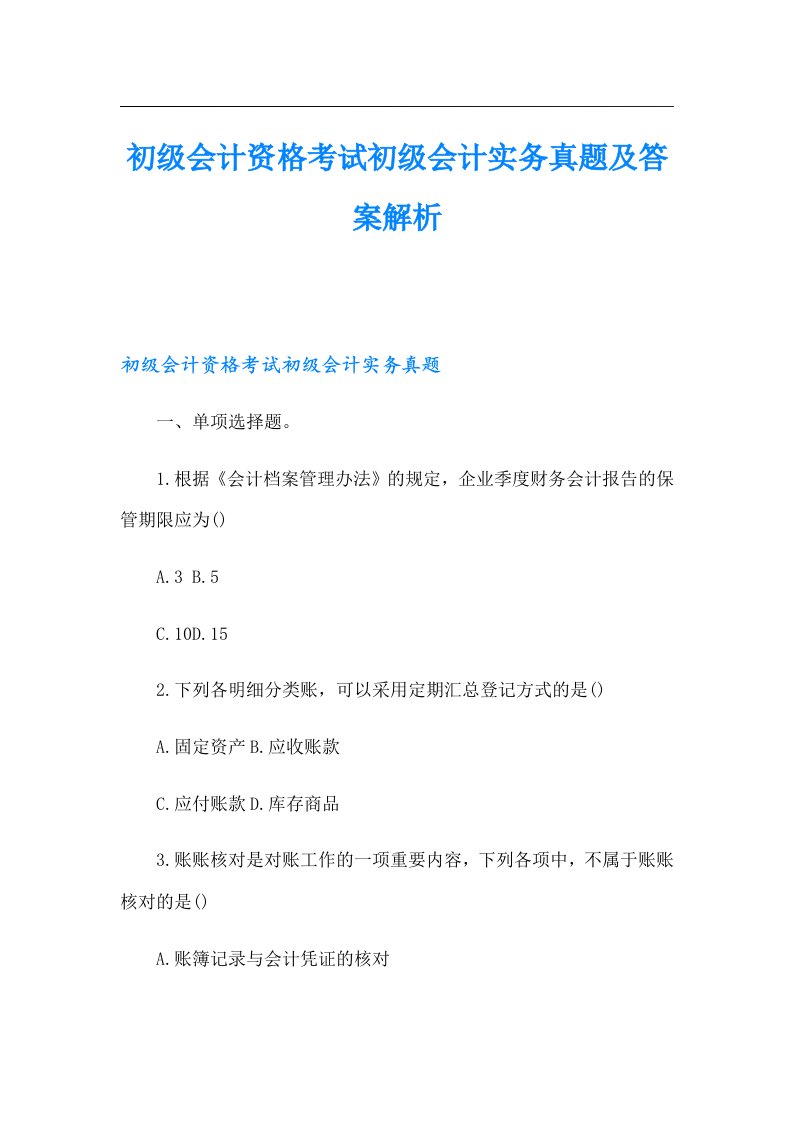 初级会计资格考试初级会计实务真题及答案解析

初级会计资格考试初级会计实务真题

一、单项选择题。

1.根据《会计档案管理办法》的规定，企业季度财务会计报告的保管期限应为()

A.3 B.5

C.10D.15

2.下列各明细分类账，可以采用定期汇总登记方式的是()

A.固定资产B.应收账款

C.应付账款D.库存商品

3.账账核对是对账工作的一项重要内容，下列各项中，不属于账账核对的是()

A.账簿记录与会计凭证的核对